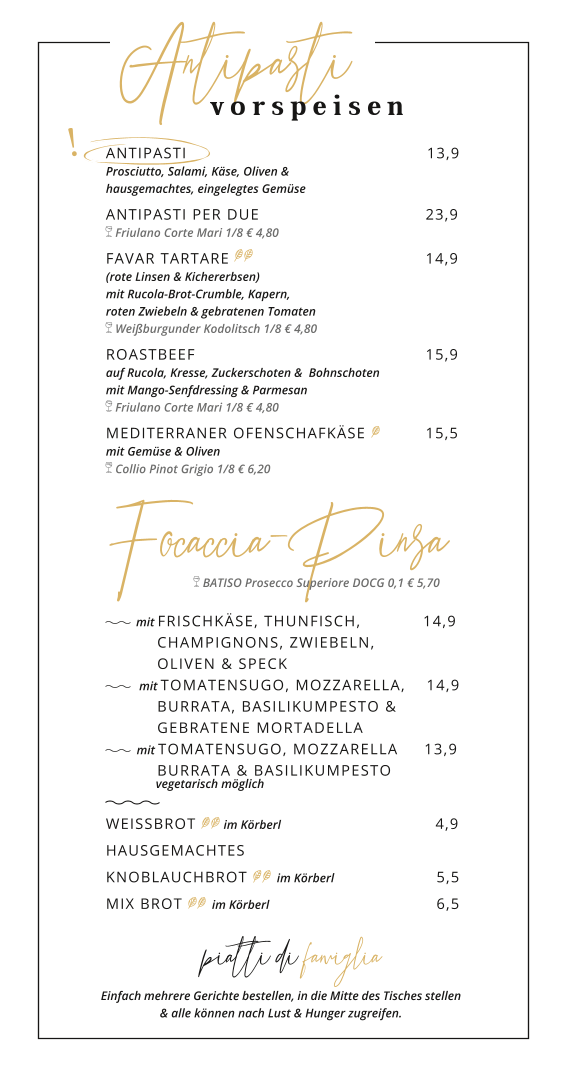 Antipasti
vorspeisen

!
ANTIPASTI 13,9
Prosciutto, Salami, Käse, Oliven & hausgemachtes, eingelegtes Gemüse

ANTIPASTI PER DUE 23,9
Friulano Corte Mari 1/8 € 4,80

FAVAR TARTARE 14,9
(rote Linsen & Kichererbsen)
mit Rucola-Brot-Crumble, Kapern, roten Zwiebeln & gebratenen Tomaten
Weißburgunder Kodolitsch 1/8 € 4,80

ROASTBEEF 15,9
auf Rucola, Kresse, Zuckerschoten & Bohnschoten mit Mango-Senfdressing & Parmesan
Friulano Corte Mari 1/8 € 4,80

MEDITERRANER OFENSCHAFKÄSE 15,5
mit Gemüse & Oliven
Collio Pinot Grigio 1/8 € 6,20

Focaccia-Pinsa
BATISO Prosecco Superiore DOCG 0,1 € 5,70

mit FRISCHKÄSE, THUNFISCH, CHAMPIGNONS, ZWIEBELN, OLIVEN & SPECK 14,9
mit TOMATENSUGO, MOZZARELLA, BURRATA, BASILIKUMPESTO & GEBRATENE MORTADELLA 14,9
mit TOMATENSUGO, MOZZARELLA BURRATA & BASILIKUMPESTO 13,9
vegetarisch möglich

WEISSBROT im Körberl 4,9
HAUSGEMACHTES
KNOBLAUCHBROT im Körberl 5,5
MIX BROT im Körberl 6,5

piatti di famiglia
Einfach mehrere Gerichte bestellen, in die Mitte des Tisches stellen & alle können nach Lust & Hunger zugreifen.